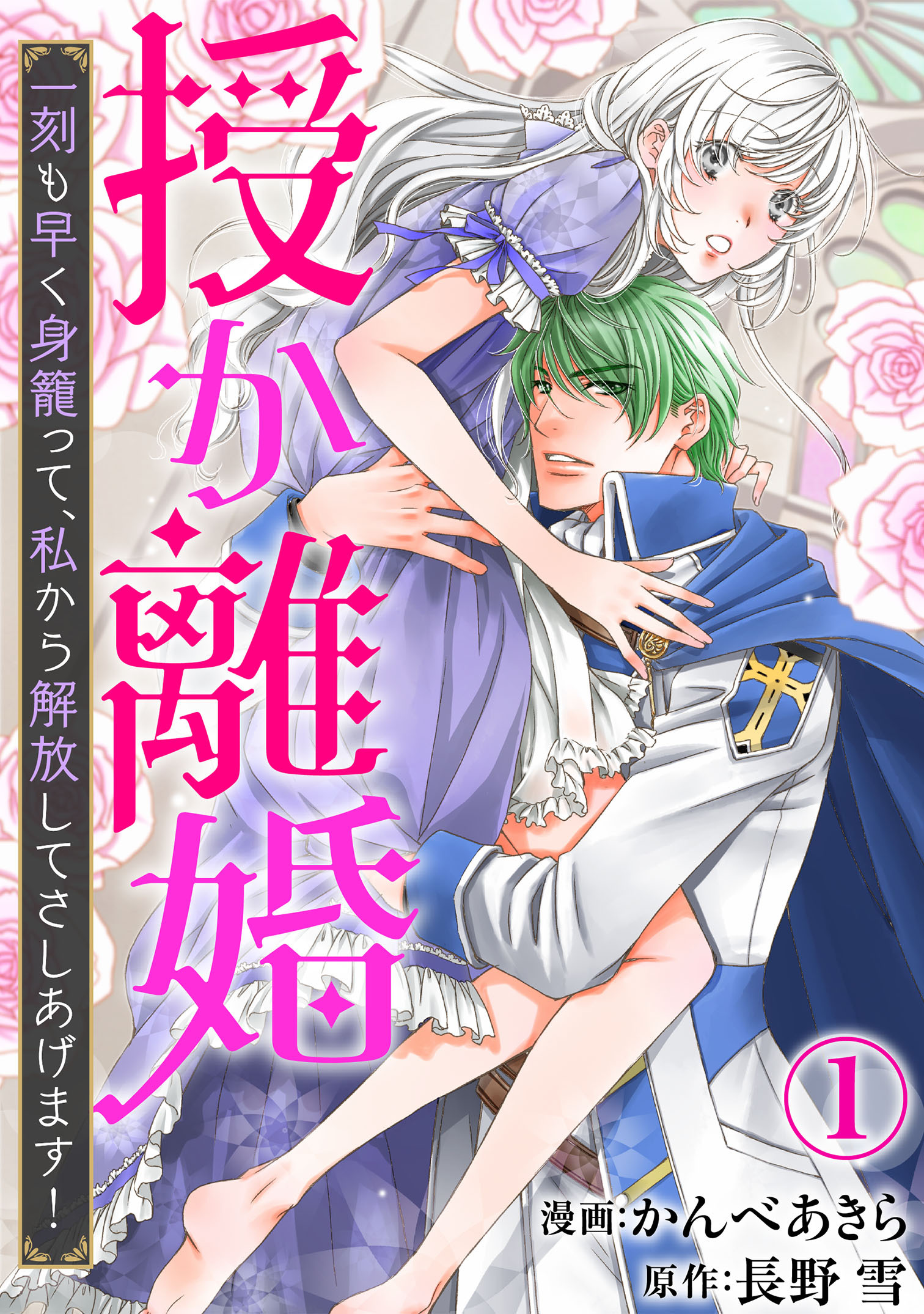 授か離婚

一刻も早く身籠って、私から解放してさしあげます!

①

漫画:かんべあきら
原作:長野 雪